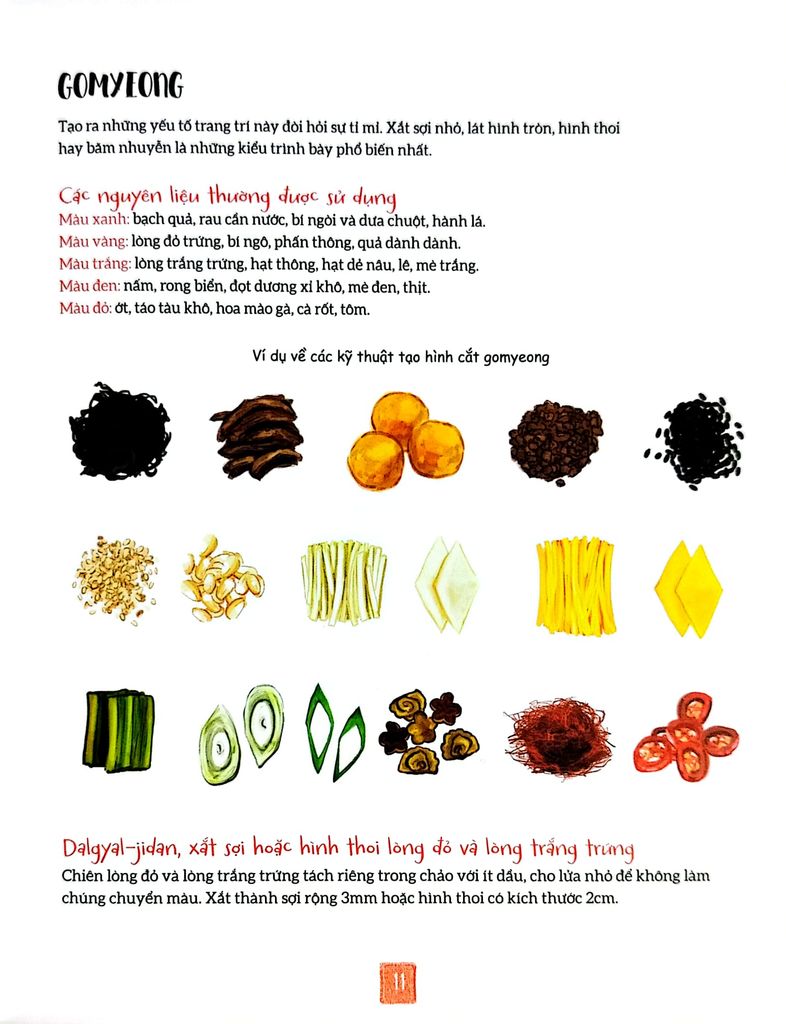 GOMYEONG

Tạo ra những yếu tố trang trí này đòi hỏi sự tỉ mỉ. Xắt sợi nhỏ, lát hình tròn, hình thoi hay băm nhuyễn là những kiểu trình bày phổ biến nhất.

Các nguyên liệu thường được sử dụng
Màu xanh: bạch quả, rau cần nước, bí ngòi và dưa chuột, hành lá.
Màu vàng: lòng đỏ trứng, bí ngô, phấn thông, quả dành dành.
Màu trắng: lòng trắng trứng, hạt thông, hạt dẻ nâu, lê, mè trắng.
Màu đen: nấm, rong biển, đọt dương xỉ khô, mè đen, thịt.
Màu đỏ: ớt, táo tàu khô, hoa mào gà, cà rốt, tôm.

Ví dụ về các kỹ thuật tạo hình cắt gomyeong

Dalgyal-jidan, xắt sợi hoặc hình thoi lòng đỏ và lòng trắng trứng
Chiên lòng đỏ và lòng trắng trứng tách riêng trong chảo với ít dầu, cho lửa nhỏ để không làm chúng chuyển màu. Xắt thành sợi rộng 3mm hoặc hình thoi có kích thước 2cm.

11